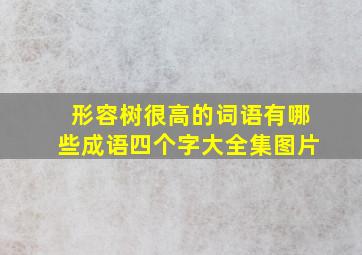 形容树很高的词语有哪些成语四个字大全集图片